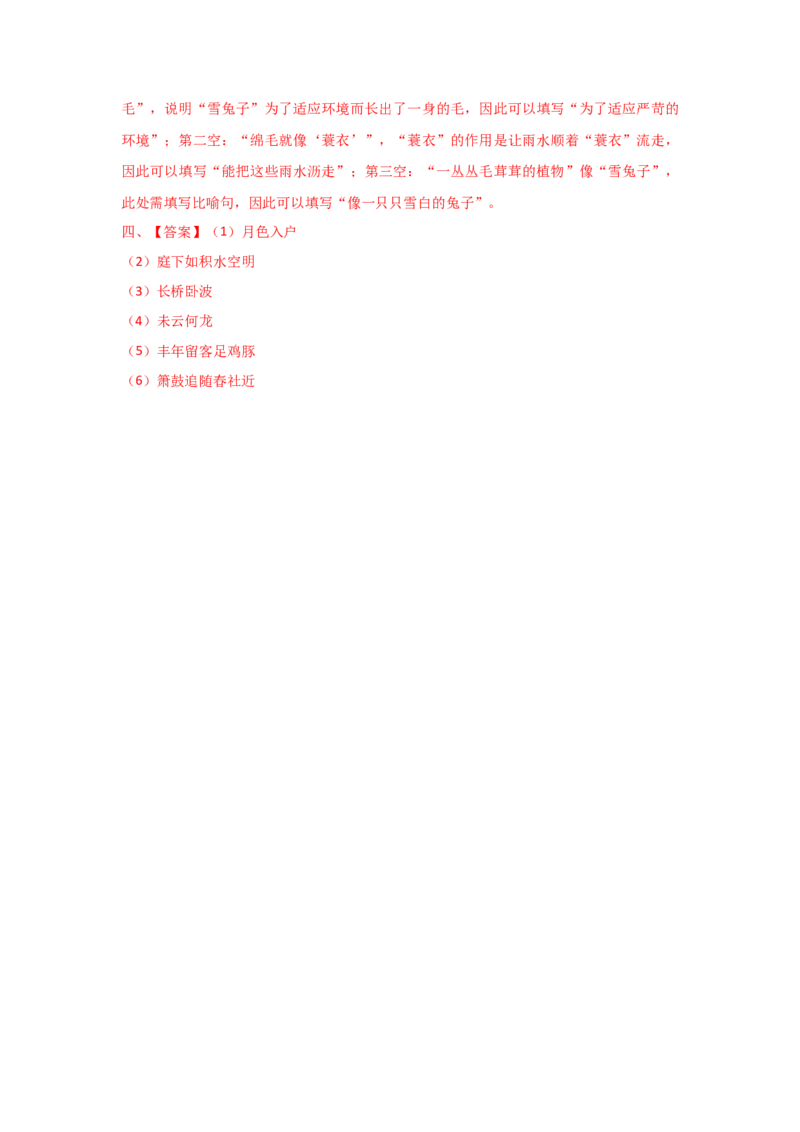 毛”，说明“雪兔子”为了适应环境而长出了一身的毛，因此可以填写“为了适应严苛的环境”；第二空：“绵毛就像‘蓑衣’”，“蓑衣”的作用是让雨水顺着“蓑衣”流走，因此可以填写“能把这些雨水沥走”；第三空：“一丛丛毛茸茸的植物”像“雪兔子”，此处需填写比喻句，因此可以填写“像一只只雪白的兔子”。

四、【答案】（1）月色入户

（2）庭下如积水空明

（3）长桥卧波

（4）未云何龙

（5）丰年留客足鸡豚

（6）箫鼓追随春社近